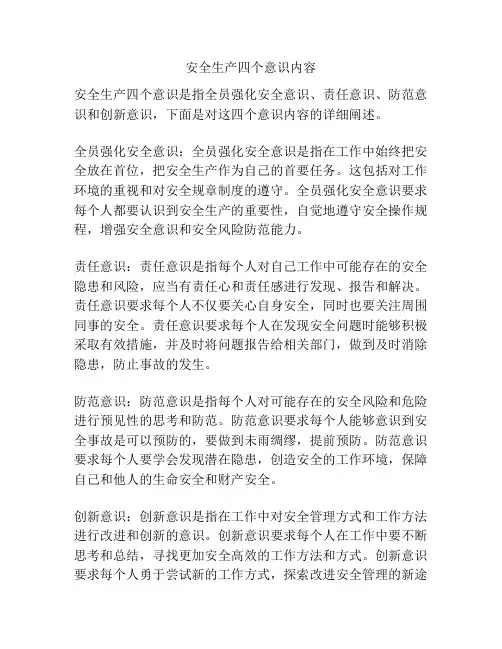 安全生产四个意识内容

安全生产四个意识是指全员强化安全意识、责任意识、防范意识和创新意识，下面是对这四个意识内容的详细阐述。

全员强化安全意识：全员强化安全意识是指在工作中始终把安全放在首位，把安全生产作为自己的首要任务。这包括对工作环境的重视和对安全规章制度的遵守。全员强化安全意识要求每个人都要认识到安全生产的重要性，自觉地遵守安全操作规程，增强安全意识和安全风险防范能力。

责任意识：责任意识是指每个人对自己工作中可能存在的安全隐患和风险，应当有责任心和责任感进行发现、报告和解决。责任意识要求每个人不仅要关心自身安全，同时也要关注周围同事的安全。责任意识要求每个人在发现安全问题时能够积极采取有效措施，并及时将问题报告给相关部门，做到及时消除隐患，防止事故的发生。

防范意识：防范意识是指每个人对可能存在的安全风险和危险进行预见性的思考和防范。防范意识要求每个人能够意识到安全事故是可以预防的，要做到未雨绸缪，提前预防。防范意识要求每个人要学会发现潜在隐患，创造安全的工作环境，保障自己和他人的生命安全和财产安全。

创新意识：创新意识是指在工作中对安全管理方式和工作方法进行改进和创新的意识。创新意识要求每个人在工作中要不断思考和总结，寻找更加安全高效的工作方法和方式。创新意识要求每个人勇于尝试新的工作方式，探索改进安全管理的新途